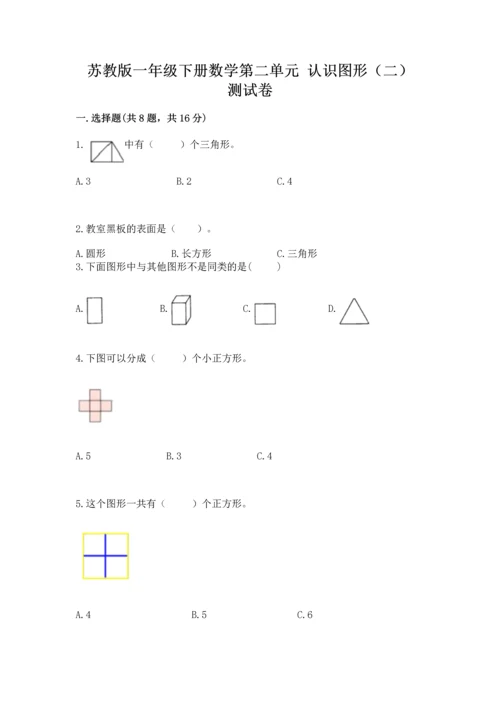 苏教版一年级下册数学第二单元 认识图形（二）测试卷

一. 选择题(共 8 题，共 16 分)

1. 中有（　　）个三角形。

A. 3　　B. 2　　C. 4

2. 教室黑板的表面是（　　）。

A. 圆形　　B. 长方形　　C. 三角形

3. 下面图形中与其他图形不是同类的是(　　)

A.　　B.　　C.　　D.

4. 下图可以分成（　　）个小正方形。

A. 5　　B. 3　　C. 4

5. 这个图形一共有（　　）个正方形。

A. 4　　B. 5　　C. 6